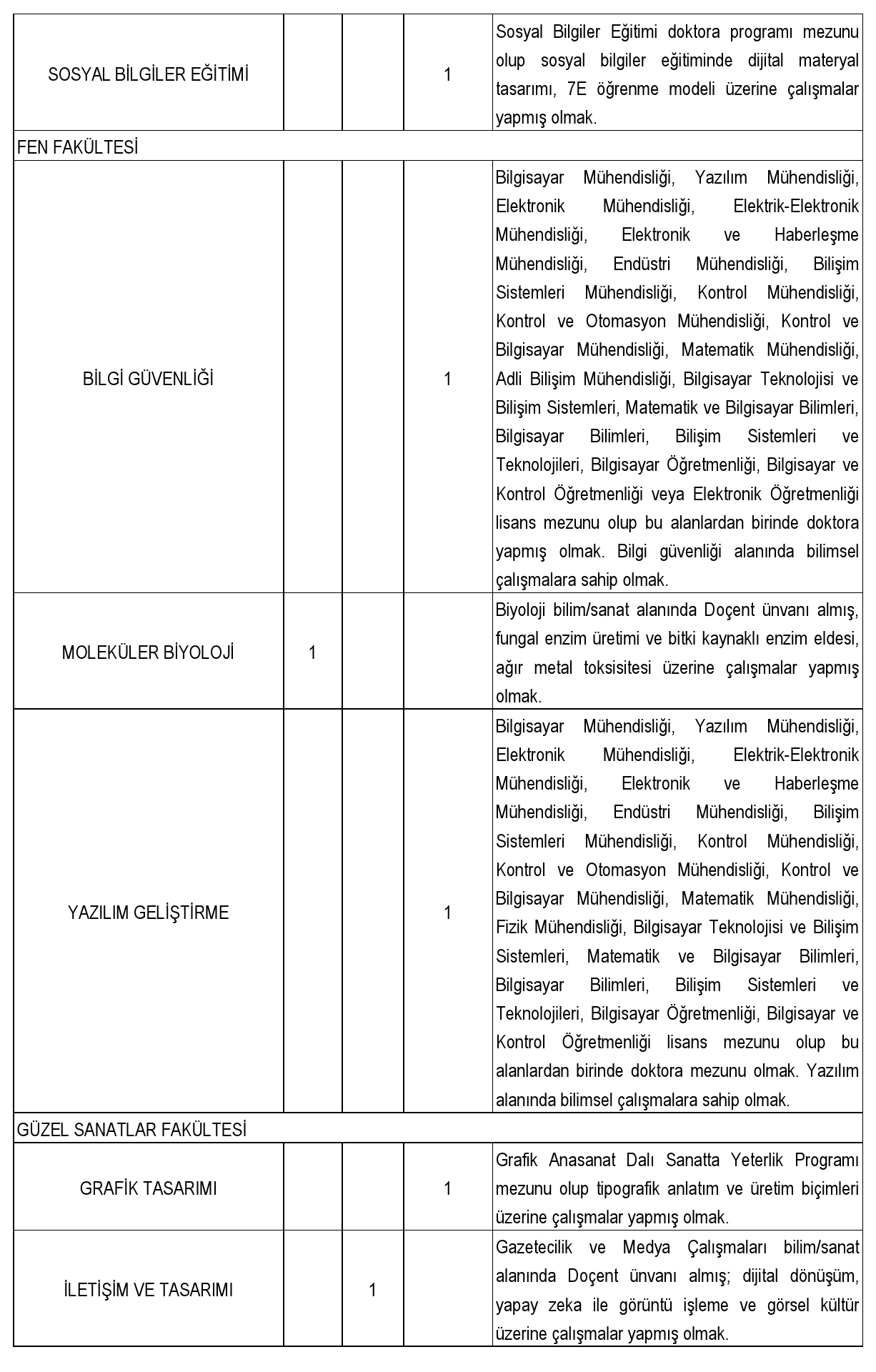 | | | | | |
|---|---|---|---|---|
| SOSYAL BİLGİLER EĞİTİMİ | | | 1 | Sosyal Bilgiler Eğitimi doktora programı mezunu olup sosyal bilgiler eğitiminde dijital materyal tasarımı, 7E öğrenme modeli üzerine çalışmalar yapmış olmak. |
| FEN FAKÜLTESİ | | | | |
| BİLGİ GÜVENLİĞİ | | | 1 | Bilgisayar Mühendisliği, Yazılım Mühendisliği, Elektronik Mühendisliği, Elektrik-Elektronik Mühendisliği, Elektronik ve Haberleşme Mühendisliği, Endüstri Mühendisliği, Bilişim Sistemleri Mühendisliği, Kontrol Mühendisliği, Kontrol ve Otomasyon Mühendisliği, Kontrol ve Bilgisayar Mühendisliği, Matematik Mühendisliği, Adli Bilişim Mühendisliği, Bilgisayar Teknolojisi ve Bilişim Sistemleri, Matematik ve Bilgisayar Bilimleri, Bilgisayar Bilimleri, Bilişim Sistemleri ve Teknolojileri, Bilgisayar Öğretmenliği, Bilgisayar ve Kontrol Öğretmenliği veya Elektronik Öğretmenliği lisans mezunu olup bu alanlardan birinde doktora yapmış olmak. Bilgi güvenliği alanında bilimsel çalışmalara sahip olmak. |
| MOLEKÜLER BİYOLOJİ | 1 | | | Biyoloji bilim/sanat alanında Doçent ünvanı almış, fungal enzim üretimi ve bitki kaynaklı enzim eldesi, ağır metal toksisitesi üzerine çalışmalar yapmış olmak. |
| YAZILIM GELİŞTİRME | | | 1 | Bilgisayar Mühendisliği, Yazılım Mühendisliği, Elektronik Mühendisliği, Elektrik-Elektronik Mühendisliği, Elektronik ve Haberleşme Mühendisliği, Endüstri Mühendisliği, Bilişim Sistemleri Mühendisliği, Kontrol Mühendisliği, Kontrol ve Otomasyon Mühendisliği, Kontrol ve Bilgisayar Mühendisliği, Matematik Mühendisliği, Fizik Mühendisliği, Bilgisayar Teknolojisi ve Bilişim Sistemleri, Matematik ve Bilgisayar Bilimleri, Bilgisayar Bilimleri, Bilişim Sistemleri ve Teknolojileri, Bilgisayar Öğretmenliği, Bilgisayar ve Kontrol Öğretmenliği lisans mezunu olup bu alanlardan birinde doktora mezunu olmak. Yazılım alanında bilimsel çalışmalara sahip olmak. |
| GÜZEL SANATLAR FAKÜLTESİ | | | | |
| GRAFİK TASARIMI | | | 1 | Grafik Anasanat Dalı Sanatta Yeterlik Programı mezunu olup tipografik anlatım ve üretim biçimleri üzerine çalışmalar yapmış olmak. |
| İLETİŞİM VE TASARIMI | | 1 | | Gazetecilik ve Medya Çalışmaları bilim/sanat alanında Doçent ünvanı almış; dijital dönüşüm, yapay zeka ile görüntü işleme ve görsel kültür üzerine çalışmalar yapmış olmak. |